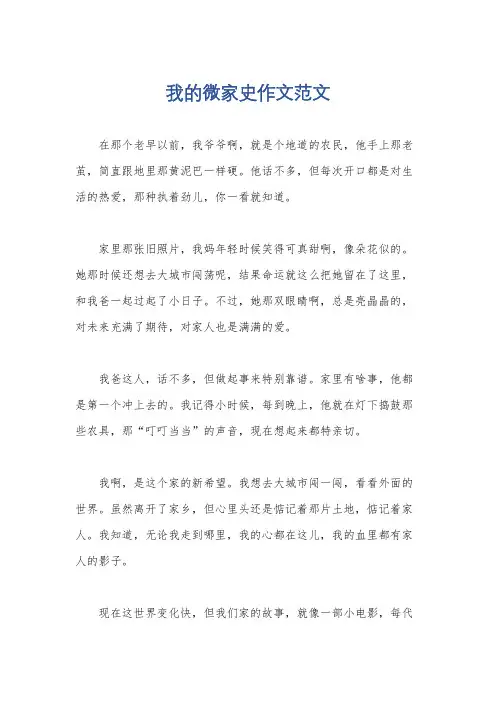 我的微家史作文范文

在那个老早以前，我爷爷啊，就是个地道的农民，他手上那老茧，简直跟地里那黄泥巴一样硬。他话不多，但每次开口都是对生活的热爱，那种执着劲儿，你一看就知道。

家里那张旧照片，我妈年轻时候笑得可真甜啊，像朵花似的。她那时候还想去大城市闯荡呢，结果命运就这么把她留在了这里，和我爸一起过起了小日子。不过，她那双眼睛啊，总是亮晶晶的，对未来充满了期待，对家人也是满满的爱。

我爸这人，话不多，但做起事来特别靠谱。家里有啥事，他都是第一个冲上去的。我记得小时候，每到晚上，他就在灯下捣鼓那些农具，那“叮叮当当”的声音，现在想起来都特亲切。

我啊，是这个家的新希望。我想去大城市闯一闯，看看外面的世界。虽然离开了家乡，但心里头还是惦记着那片土地，惦记着家人。我知道，无论我走到哪里，我的心都在这儿，我的血里都有家人的影子。

现在这世界变化快，但我们家的故事，就像一部小电影，每代